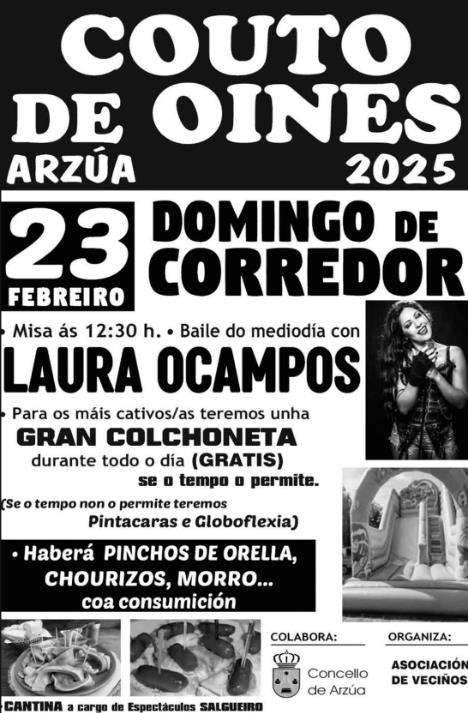 COUTO DE OINES

ARZÚA 2025

23 FEBREIRO

DOMINGO DE CORREDOR

• Misa ás 12:30 h. • Baile do mediodía con

LAURA OCAMPOS

• Para os máis cativos/as teremos unha

GRAN COLCHONETA

durante todo o día (GRATIS)

se o tempo o permite.

(Se o tempo non o permite teremos Pintacaras e Globoflexia)

• Haberá PINCHOS DE ORELLA, CHOURIZOS, MORRO... coa consumición

CANTINA a cargo de Espectáculos SALGUEIRO

COLABORA:

Concello de Arzúa

ORGANIZA:

ASOCIACIÓN DE VECIÑOS